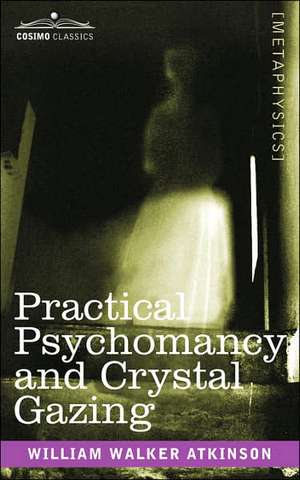 COSIMO CLASSICS

[METAPHYSICS]

Practical Psychomancy and Crystal Gazing

WILLIAM WALKER ATKINSON